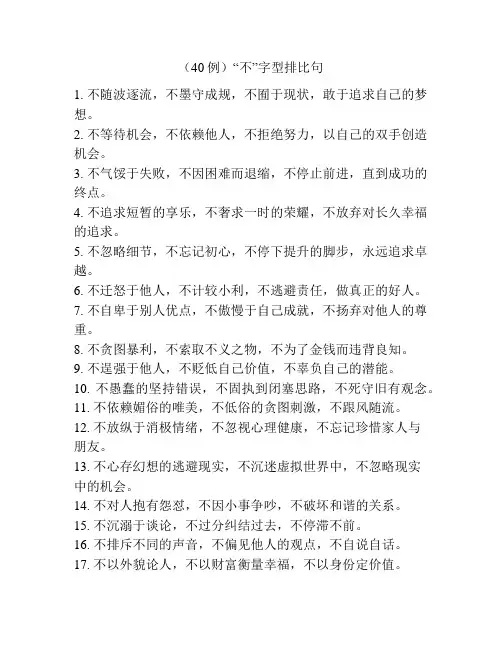 （40 例）“不”字型排比句

1. 不随波逐流，不墨守成规，不囿于现状，敢于追求自己的梦想。

2. 不等待机会，不依赖他人，不拒绝努力，以自己的双手创造机会。

3. 不气馁于失败，不因困难而退缩，不停止前进，直到成功的终点。

4. 不追求短暂的享乐，不奢求一时的荣耀，不放弃对长久幸福的追求。

5. 不忽略细节，不忘记初心，不停下提升的脚步，永远追求卓越。

6. 不迁怒于他人，不计较小利，不逃避责任，做真正的好人。

7. 不自卑于别人优点，不傲慢于自己成就，不扬弃对他人的尊重。

8. 不贪图暴利，不索取不义之物，不为了金钱而违背良知。

9. 不逞强于他人，不贬低自己价值，不辜负自己的潜能。

10. 不愚蠢的坚持错误，不固执到闭塞思路，不死守旧有观念。

11. 不依赖媚俗的唯美，不低俗的贪图刺激，不跟风随流。

12. 不放纵于消极情绪，不忽视心理健康，不忘记珍惜家人与朋友。

13. 不心存幻想的逃避现实，不沉迷虚拟世界中，不忽略现实中的机会。

14. 不对人抱有怨怼，不因小事争吵，不破坏和谐的关系。

15. 不沉溺于谈论，不过分纠结过去，不停滞不前。

16. 不排斥不同的声音，不偏见他人的观点，不自说自话。

17. 不以外貌论人，不以财富衡量幸福，不以身份定价值。